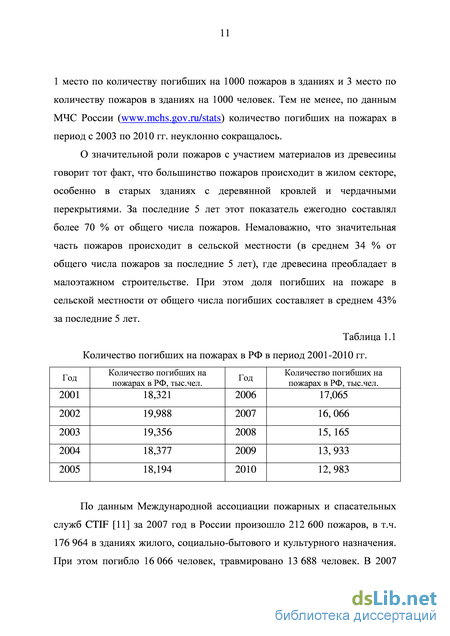 11

1 место по количеству погибших на 1000 пожаров в зданиях и 3 место по количеству пожаров в зданиях на 1000 человек. Тем не менее, по данным МЧС России (www.mchs.gov.ru/stats) количество погибших на пожарах в период с 2003 по 2010 гг. неуклонно сокращалось.

О значительной роли пожаров с участием материалов из древесины говорит тот факт, что большинство пожаров происходит в жилом секторе, особенно в старых зданиях с деревянной кровлей и чердачными перекрытиями. За последние 5 лет этот показатель ежегодно составлял более 70 % от общего числа пожаров. Немаловажно, что значительная часть пожаров происходит в сельской местности (в среднем 34 % от общего числа пожаров за последние 5 лет), где древесина преобладает в малоэтажном строительстве. При этом доля погибших на пожаре в сельской местности от общего числа погибших составляет в среднем 43% за последние 5 лет.

Таблица 1.1

Количество погибших на пожарах в РФ в период 2001-2010 гг.

| Год | Количество погибших на пожарах в РФ, тыс.чел. | Год | Количество погибших на пожарах в РФ, тыс.чел. |
|---|---|---|---|
| 2001 | 18,321 | 2006 | 17,065 |
| 2002 | 19,988 | 2007 | 16, 066 |
| 2003 | 19,356 | 2008 | 15, 165 |
| 2004 | 18,377 | 2009 | 13, 933 |
| 2005 | 18,194 | 2010 | 12, 983 |

По данным Международной ассоциации пожарных и спасательных служб CTIF [11] за 2007 год в России произошло 212 600 пожаров, в т.ч. 176 964 в зданиях жилого, социально-бытового и культурного назначения. При этом погибло 16 066 человек, травмировано 13 688 человек. В 2007

dsLib.net
библиотека диссертаций